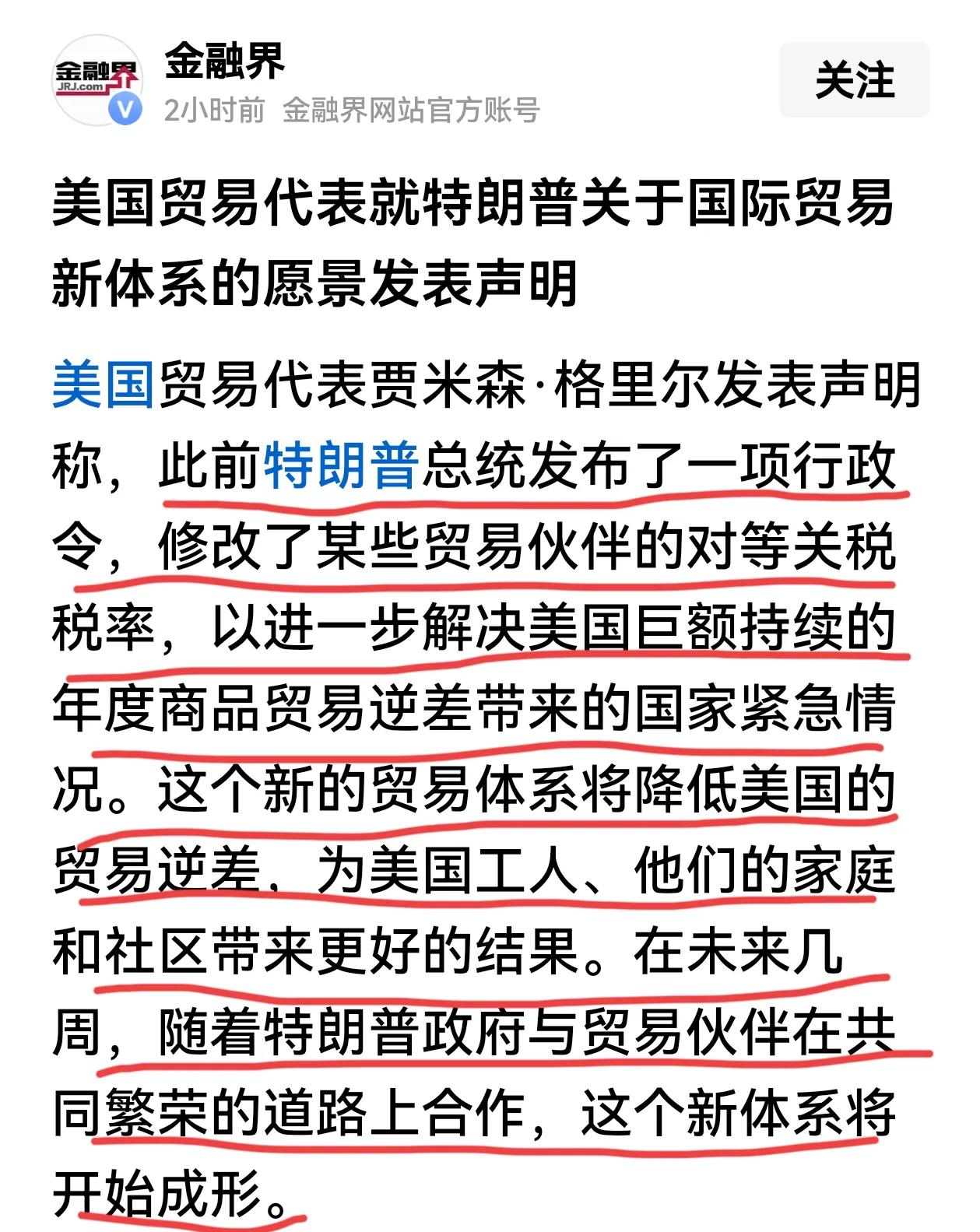 金融界 JRJ.com

金融界

2小时前 金融界网站官方账号

关注

美国贸易代表就特朗普关于国际贸易新体系的愿景发表声明

美国贸易代表贾米森·格里尔发表声明称，此前特朗普总统发布了一项行政令，修改了某些贸易伙伴的对等关税税率，以进一步解决美国巨额持续的年度商品贸易逆差带来的国家紧急情况。这个新的贸易体系将降低美国的贸易逆差，为美国工人、他们的家庭和社区带来更好的结果。在未来几周，随着特朗普政府与贸易伙伴在共同繁荣的道路上合作，这个新体系将开始成形。